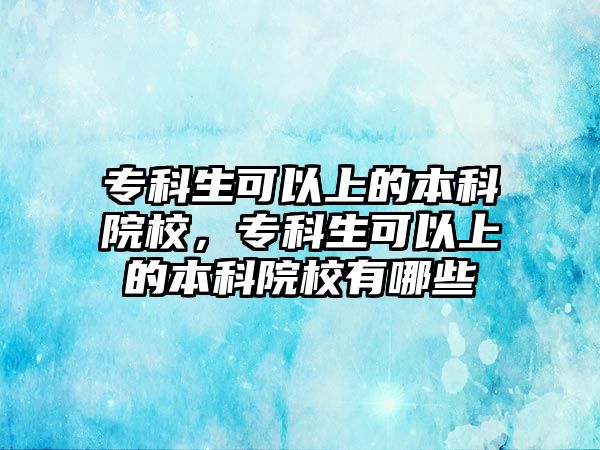 专科生可以上的本科院校，专科生可以上的本科院校有哪些